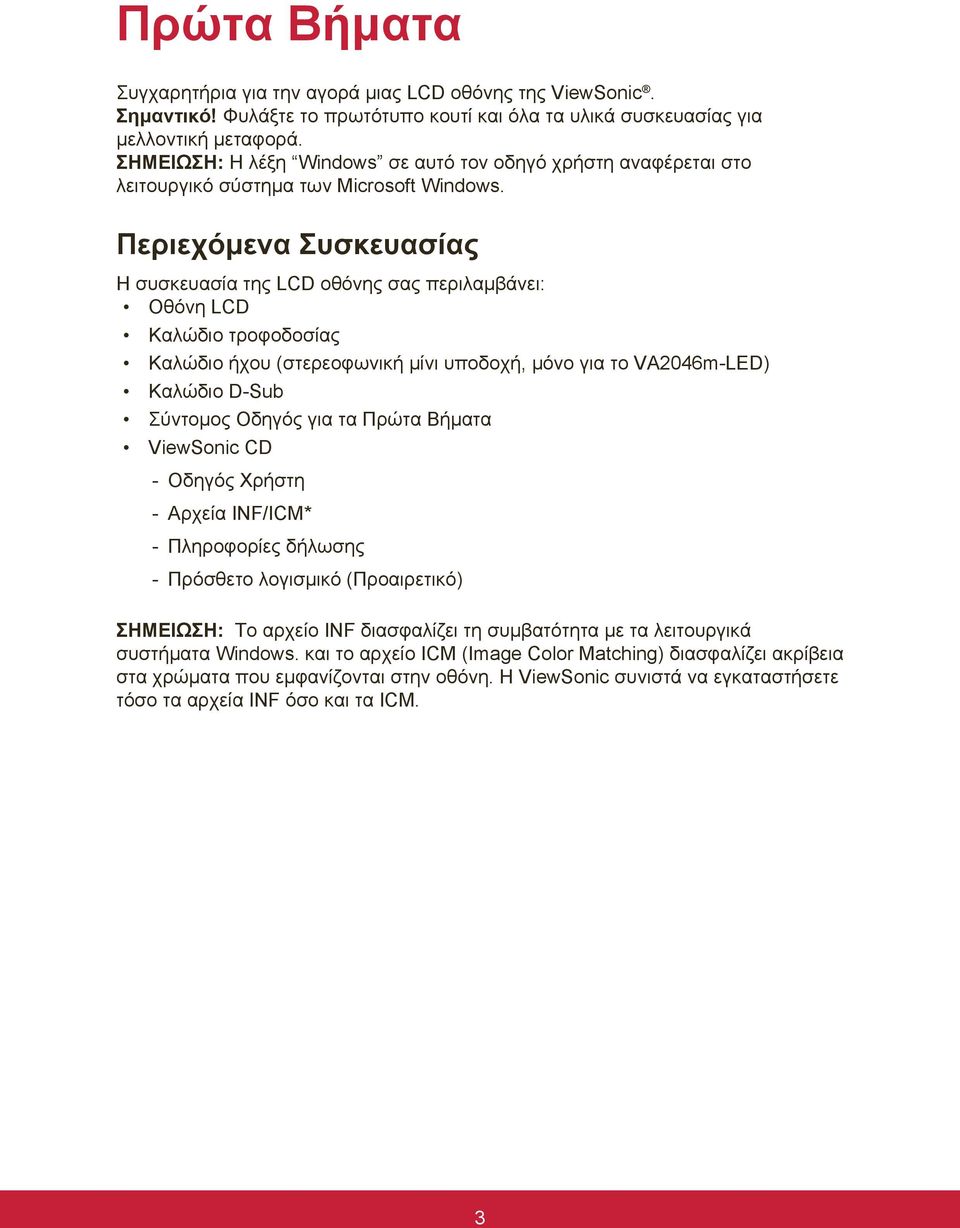 Πρώτα Βήματα

Συγχαρητήρια για την αγορά μιας LCD οθόνης της ViewSonic®.
Σημαντικό! Φυλάξτε το πρωτότυπο κουτί και όλα τα υλικά συσκευασίας για μελλοντική μεταφορά.
ΣΗΜΕΙΩΣΗ: Η λέξη “Windows” σε αυτό τον οδηγό χρήστη αναφέρεται στο λειτουργικό σύστημα των Microsoft Windows.

Περιεχόμενα Συσκευασίας

Η συσκευασία της LCD οθόνης σας περιλαμβάνει:
• Οθόνη LCD
• Καλώδιο τροφοδοσίας
• Καλώδιο ήχου (στερεοφωνική μίνι υποδοχή, μόνο για το VA2046m-LED)
• Καλώδιο D-Sub
• Σύντομος Οδηγός για τα Πρώτα Βήματα
• ViewSonic CD
- Οδηγός Χρήστη
- Αρχεία INF/ICM*
- Πληροφορίες δήλωσης
- Πρόσθετο λογισμικό (Προαιρετικό)

ΣΗΜΕΙΩΣΗ: Το αρχείο INF διασφαλίζει τη συμβατότητα με τα λειτουργικά συστήματα Windows. και το αρχείο ICM (Image Color Matching) διασφαλίζει ακρίβεια στα χρώματα που εμφανίζονται στην οθόνη. Η ViewSonic συνιστά να εγκαταστήσετε τόσο τα αρχεία INF όσο και τα ICM.

3